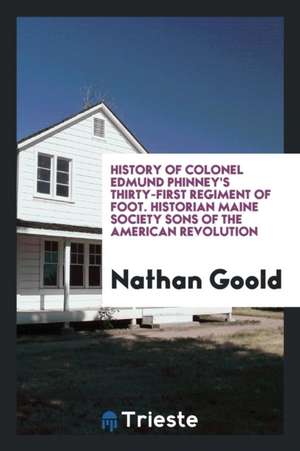 HISTORY OF COLONEL EDMUND PHINNEY'S THIRTY-FIRST REGIMENT OF FOOT. HISTORIAN MAINE SOCIETY SONS OF THE AMERICAN REVOLUTION

Nathan Goold

Trieste